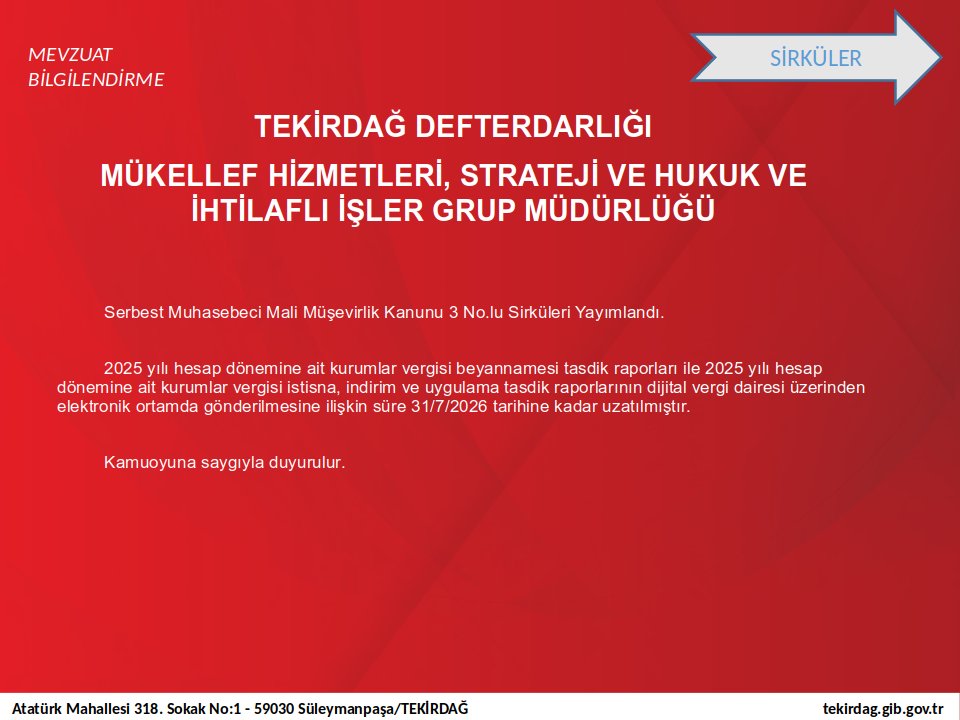 MEVZUAT
BİLGİLENDİRME

SİRKÜLER

TEKİRDAĞ DEFTERDARLIĞI

MÜKELLEF HİZMETLERİ, STRATEJİ VE HUKUK VE İHTİLAFLI İŞLER GRUP MÜDÜRLÜĞÜ

Serbest Muhasebeci Mali Müşevirlik Kanunu 3 No.lu Sirküleri Yayımlandı.

2025 yılı hesap dönemine ait kurumlar vergisi beyannamesi tasdik raporları ile 2025 yılı hesap dönemine ait kurumlar vergisi istisna, indirim ve uygulama tasdik raporlarının dijital vergi dairesi üzerinden elektronik ortamda gönderilmesine ilişkin süre 31/7/2026 tarihine kadar uzatılmıştır.

Kamuoyuna saygıyla duyurulur.

Atatürk Mahallesi 318. Sokak No:1 - 59030 Süleymanpaşa/TEKİRDAĞ

tekirdag.gib.gov.tr